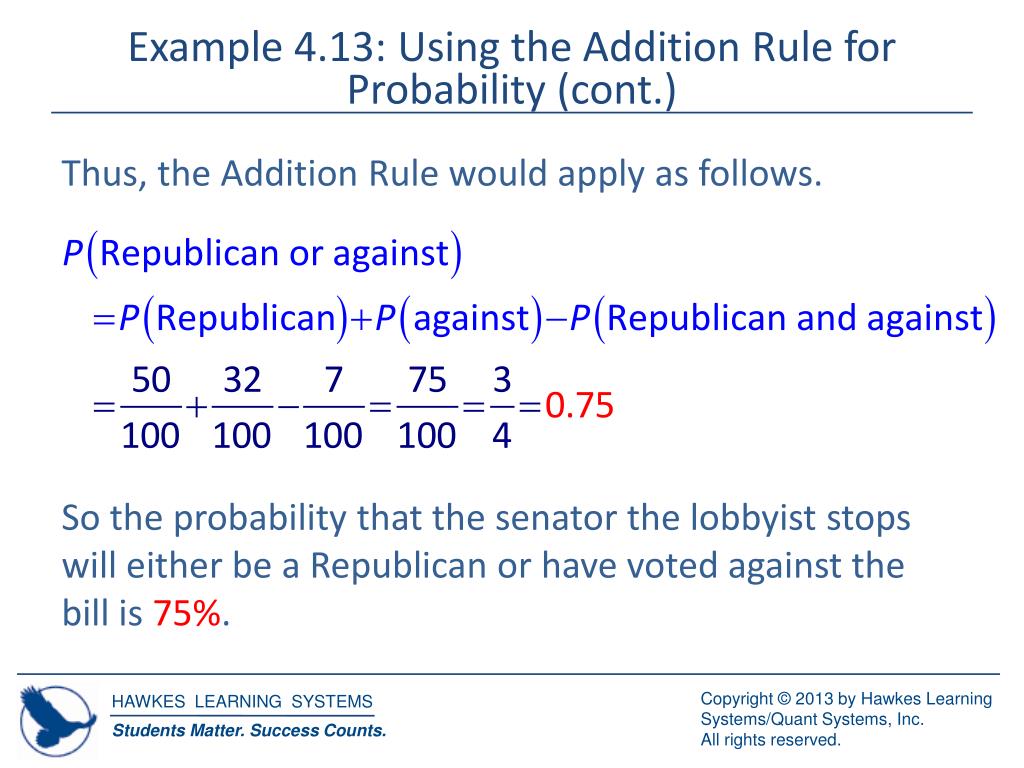 Example 4.13: Using the Addition Rule for Probability (cont.)

Thus, the Addition Rule would apply as follows.

$P(\text{Republican or against})$
$= P(\text{Republican}) + P(\text{against}) - P(\text{Republican and against})$
$= \frac{50}{100} + \frac{32}{100} - \frac{7}{100} = \frac{75}{100} = \frac{3}{4} = 0.75$

So the probability that the senator the lobbyist stops will either be a Republican or have voted against the bill is 75%.

HAWKES LEARNING SYSTEMS
Students Matter. Success Counts.

Copyright © 2013 by Hawkes Learning Systems/Quant Systems, Inc.
All rights reserved.